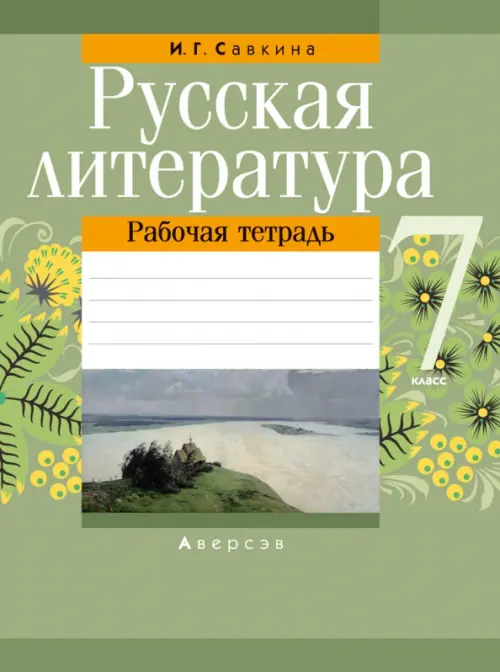 И. Г. Савкина

Русская литература

Рабочая тетрадь

7 класс

Аверсэв